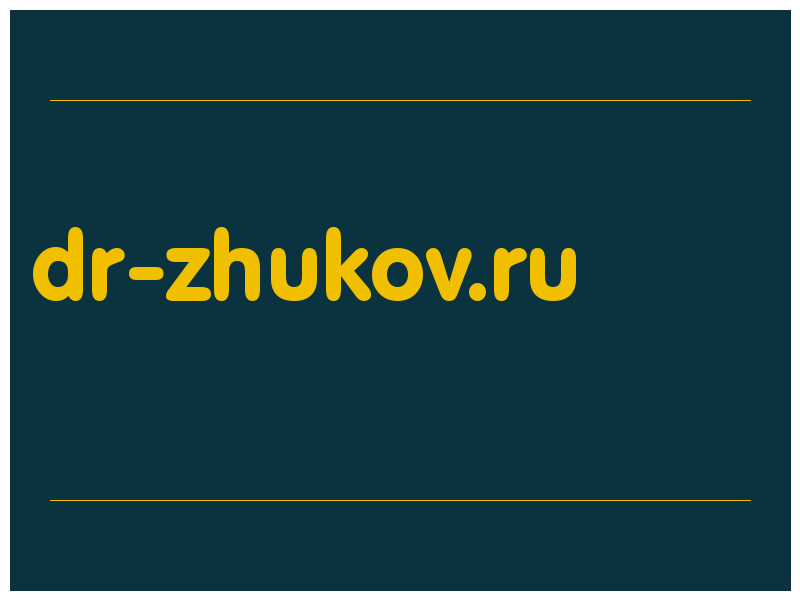 dr-zhukov.ru